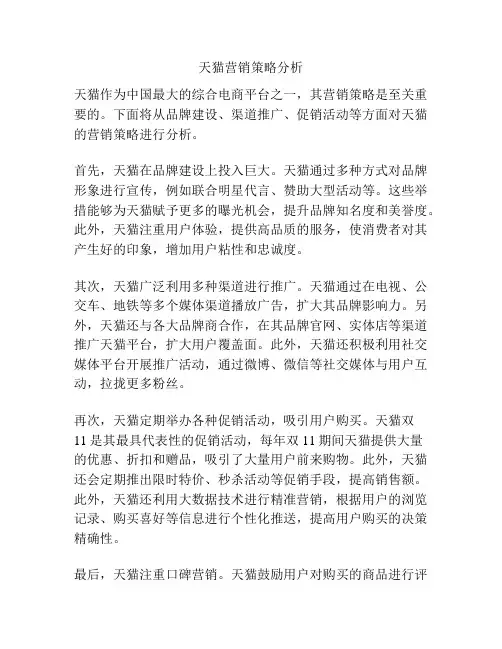 天猫营销策略分析

天猫作为中国最大的综合电商平台之一，其营销策略是至关重要的。下面将从品牌建设、渠道推广、促销活动等方面对天猫的营销策略进行分析。

首先，天猫在品牌建设上投入巨大。天猫通过多种方式对品牌形象进行宣传，例如联合明星代言、赞助大型活动等。这些举措能够为天猫赋予更多的曝光机会，提升品牌知名度和美誉度。此外，天猫注重用户体验，提供高品质的服务，使消费者对其产生好的印象，增加用户粘性和忠诚度。

其次，天猫广泛利用多种渠道进行推广。天猫通过在电视、公交车、地铁等多个媒体渠道播放广告，扩大其品牌影响力。另外，天猫还与各大品牌商合作，在其品牌官网、实体店等渠道推广天猫平台，扩大用户覆盖面。此外，天猫还积极利用社交媒体平台开展推广活动，通过微博、微信等社交媒体与用户互动，拉拢更多粉丝。

再次，天猫定期举办各种促销活动，吸引用户购买。天猫双11是其最具代表性的促销活动，每年双11期间天猫提供大量的优惠、折扣和赠品，吸引了大量用户前来购物。此外，天猫还会定期推出限时特价、秒杀活动等促销手段，提高销售额。此外，天猫还利用大数据技术进行精准营销，根据用户的浏览记录、购买喜好等信息进行个性化推送，提高用户购买的决策精确性。

最后，天猫注重口碑营销。天猫鼓励用户对购买的商品进行评